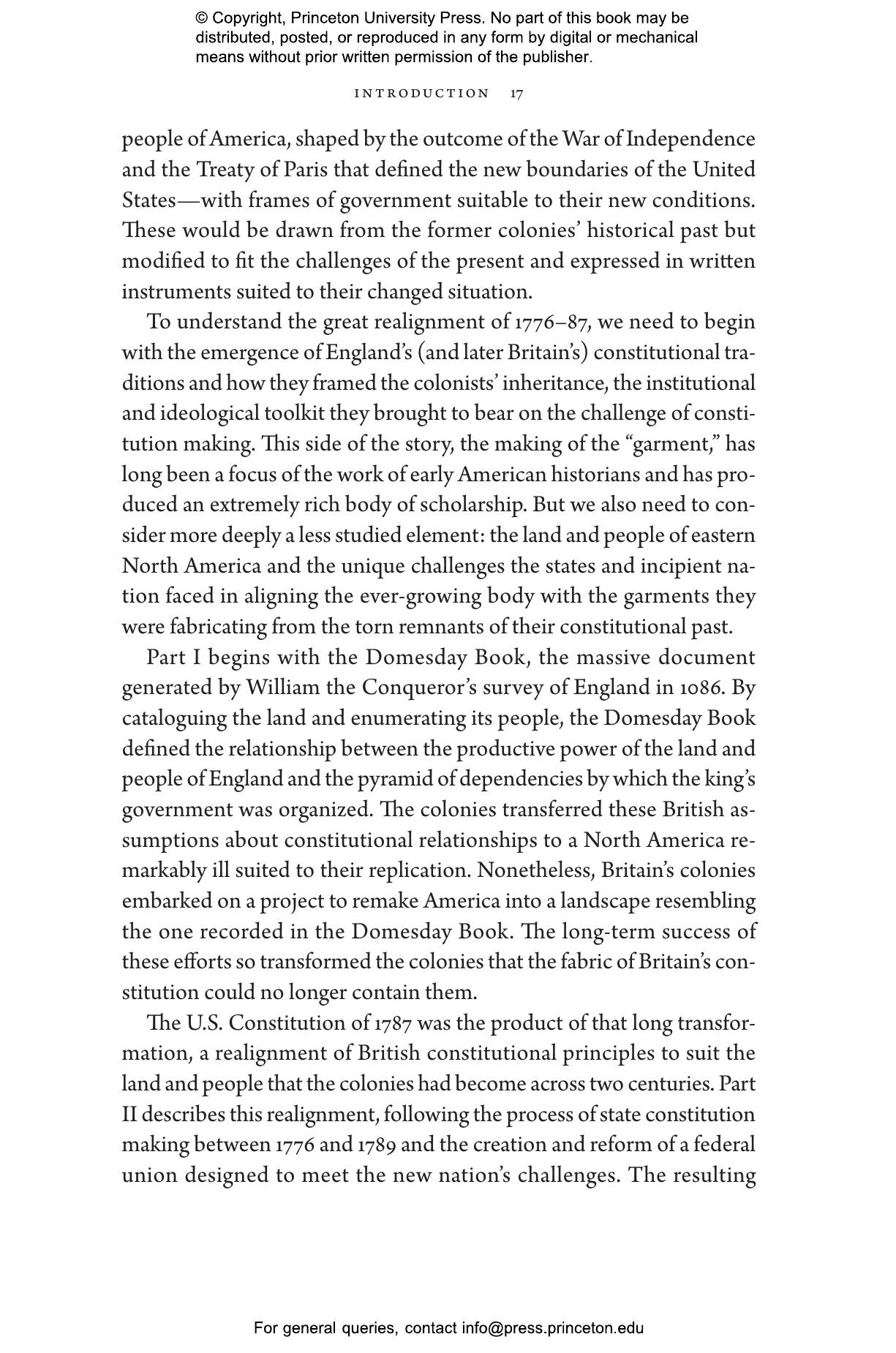 © Copyright, Princeton University Press. No part of this book may be distributed, posted, or reproduced in any form by digital or mechanical means without prior written permission of the publisher.

INTRODUCTION 17

people of America, shaped by the outcome of the War of Independence and the Treaty of Paris that defined the new boundaries of the United States—with frames of government suitable to their new conditions. These would be drawn from the former colonies' historical past but modified to fit the challenges of the present and expressed in written instruments suited to their changed situation.

To understand the great realignment of 1776–87, we need to begin with the emergence of England's (and later Britain's) constitutional traditions and how they framed the colonists' inheritance, the institutional and ideological toolkit they brought to bear on the challenge of constitution making. This side of the story, the making of the "garment," has long been a focus of the work of early American historians and has produced an extremely rich body of scholarship. But we also need to consider more deeply a less studied element: the land and people of eastern North America and the unique challenges the states and incipient nation faced in aligning the ever-growing body with the garments they were fabricating from the torn remnants of their constitutional past.

Part I begins with the Domesday Book, the massive document generated by William the Conqueror's survey of England in 1086. By cataloguing the land and enumerating its people, the Domesday Book defined the relationship between the productive power of the land and people of England and the pyramid of dependencies by which the king's government was organized. The colonies transferred these British assumptions about constitutional relationships to a North America remarkably ill suited to their replication. Nonetheless, Britain's colonies embarked on a project to remake America into a landscape resembling the one recorded in the Domesday Book. The long-term success of these efforts so transformed the colonies that the fabric of Britain's constitution could no longer contain them.

The U.S. Constitution of 1787 was the product of that long transformation, a realignment of British constitutional principles to suit the land and people that the colonies had become across two centuries. Part II describes this realignment, following the process of state constitution making between 1776 and 1789 and the creation and reform of a federal union designed to meet the new nation's challenges. The resulting

For general queries, contact info@press.princeton.edu